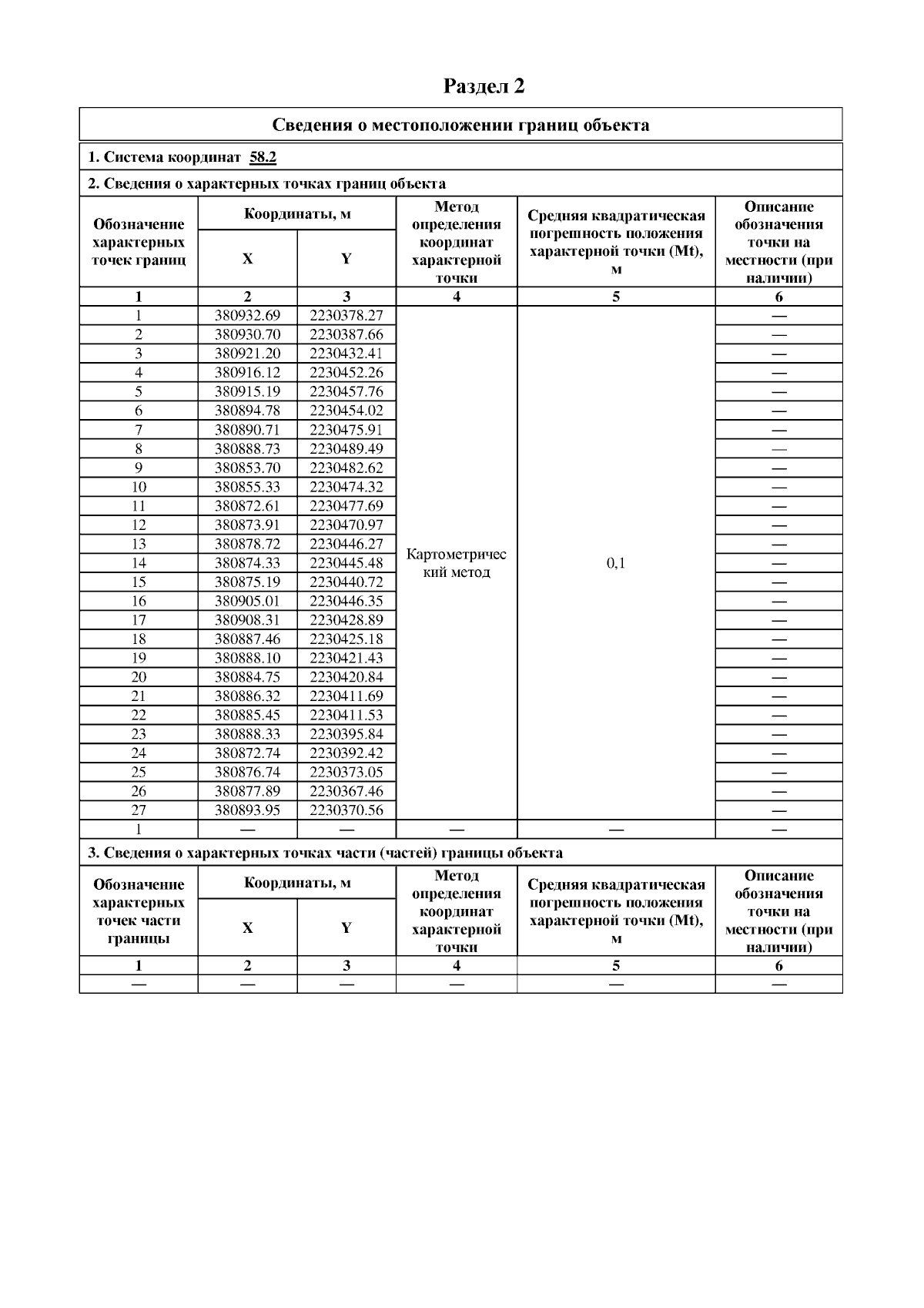 Раздел 2

Сведения о местоположении границ объекта

1. Система координат 58.2

2. Сведения о характерных точках границ объекта

| Обозначение характерных точек границ | Координаты, м X | Координаты, м Y | Метод определения координат характерной точки | Средняя квадратическая погрешность положения характерной точки (Mt), м | Описание обозначения точки на местности (при наличии) |
|---|---|---|---|---|---|
| 1 | 2 | 3 | 4 | 5 | 6 |
| 1 | 380932.69 | 2230378.27 | Картометрический метод | 0,1 | — |
| 2 | 380930.70 | 2230387.66 | | | — |
| 3 | 380921.20 | 2230432.41 | | | — |
| 4 | 380916.12 | 2230452.26 | | | — |
| 5 | 380915.19 | 2230457.76 | | | — |
| 6 | 380894.78 | 2230454.02 | | | — |
| 7 | 380890.71 | 2230475.91 | | | — |
| 8 | 380888.73 | 2230489.49 | | | — |
| 9 | 380853.70 | 2230482.62 | | | — |
| 10 | 380855.33 | 2230474.32 | | | — |
| 11 | 380872.61 | 2230477.69 | | | — |
| 12 | 380873.91 | 2230470.97 | | | — |
| 13 | 380878.72 | 2230446.27 | | | — |
| 14 | 380874.33 | 2230445.48 | | | — |
| 15 | 380875.19 | 2230440.72 | | | — |
| 16 | 380905.01 | 2230446.35 | | | — |
| 17 | 380908.31 | 2230428.89 | | | — |
| 18 | 380887.46 | 2230425.18 | | | — |
| 19 | 380888.10 | 2230421.43 | | | — |
| 20 | 380884.75 | 2230420.84 | | | — |
| 21 | 380886.32 | 2230411.69 | | | — |
| 22 | 380885.45 | 2230411.53 | | | — |
| 23 | 380888.33 | 2230395.84 | | | — |
| 24 | 380872.74 | 2230392.42 | | | — |
| 25 | 380876.74 | 2230373.05 | | | — |
| 26 | 380877.89 | 2230367.46 | | | — |
| 27 | 380893.95 | 2230370.56 | | | — |
| 1 | — | — | — | — | — |

3. Сведения о характерных точках части (частей) границы объекта

| Обозначение характерных точек части границы | Координаты, м X | Координаты, м Y | Метод определения координат характерной точки | Средняя квадратическая погрешность положения характерной точки (Mt), м | Описание обозначения точки на местности (при наличии) |
|---|---|---|---|---|---|
| 1 | 2 | 3 | 4 | 5 | 6 |
| — | — | — | — | — | — |